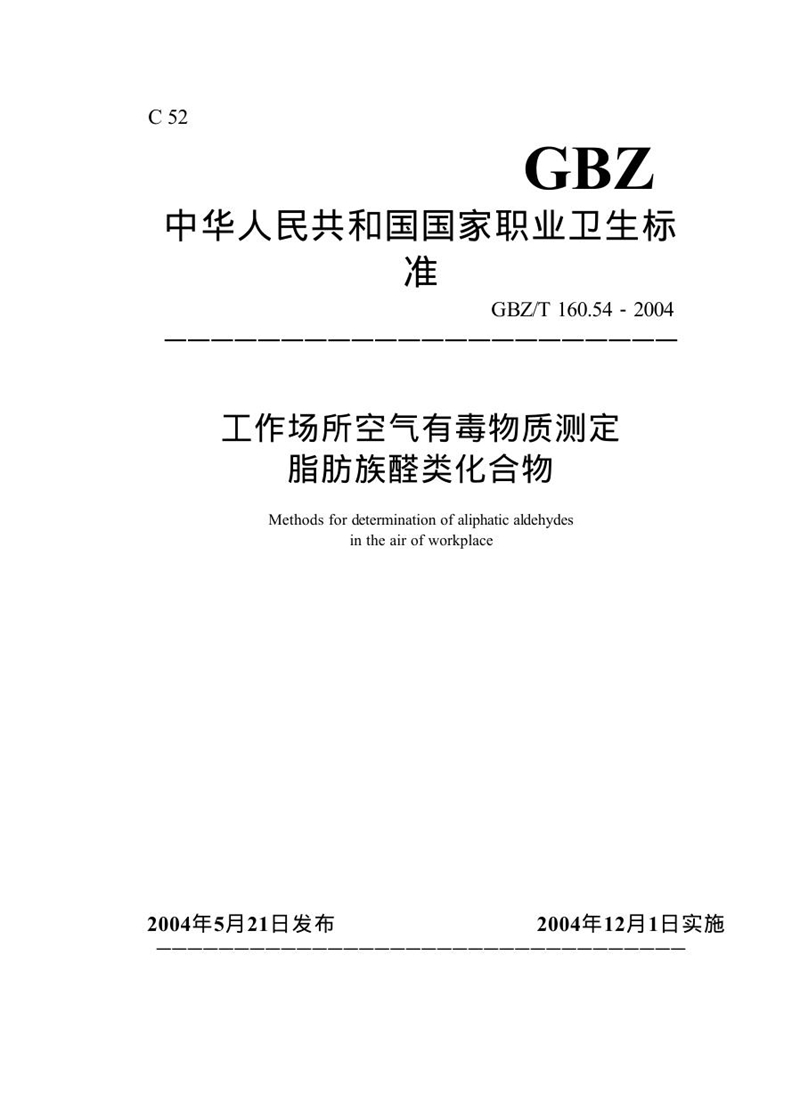 C 52

GBZ

中华人民共和国国家职业卫生标准

GBZ/T 160.54 - 2004

工作场所空气有毒物质测定
脂肪族醛类化合物

Methods for determination of aliphatic aldehydes in the air of workplace

2004年5月21日发布　　2004年12月1日实施